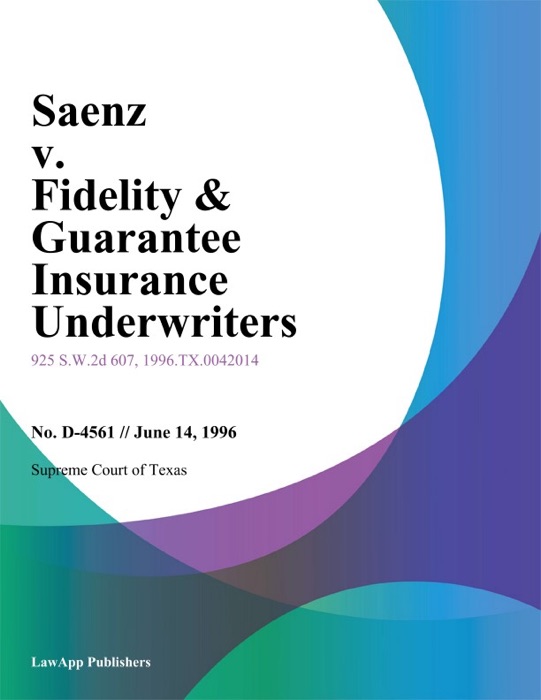 Saenz v. Fidelity & Guarantee Insurance Underwriters

925 S.W.2d 607, 1996.TX.0042014

No. D-4561 // June 14, 1996

Supreme Court of Texas

LawApp Publishers